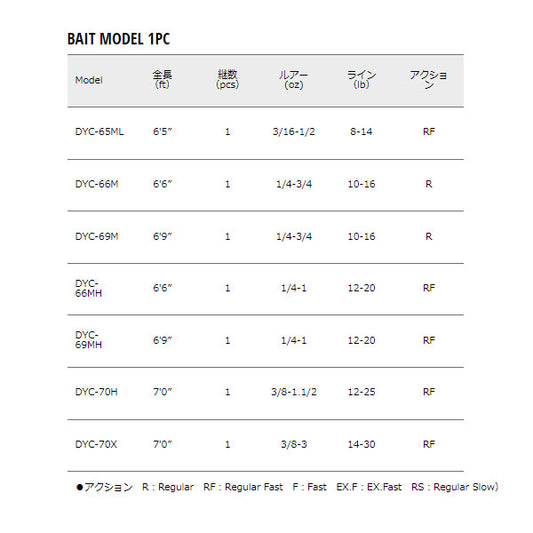 BAIT MODEL 1PC

| Model | 全長 (ft) | 継数 (pcs) | ルアー (oz) | ライン (lb) | アクション |
|---|---|---|---|---|---|
| DYC-65ML | 6'5" | 1 | 3/16-1/2 | 8-14 | RF |
| DYC-66M | 6'6" | 1 | 1/4-3/4 | 10-16 | R |
| DYC-69M | 6'9" | 1 | 1/4-3/4 | 10-16 | R |
| DYC-66MH | 6'6" | 1 | 1/4-1 | 12-20 | RF |
| DYC-69MH | 6'9" | 1 | 1/4-1 | 12-20 | RF |
| DYC-70H | 7'0" | 1 | 3/8-1.1/2 | 12-25 | RF |
| DYC-70X | 7'0" | 1 | 3/8-3 | 14-30 | RF |

●アクション R : Regular RF : Regular Fast F : Fast EX.F : EX.Fast RS : Regular Slow)